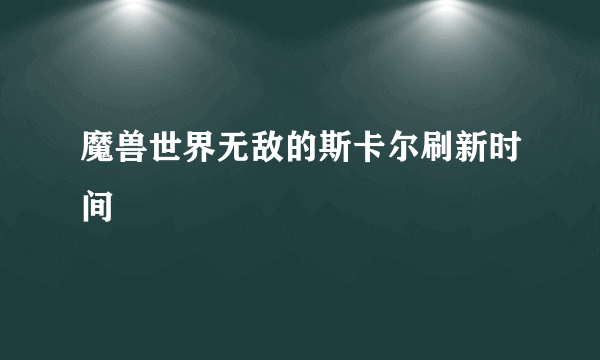 魔兽世界无敌的斯卡尔刷新时间